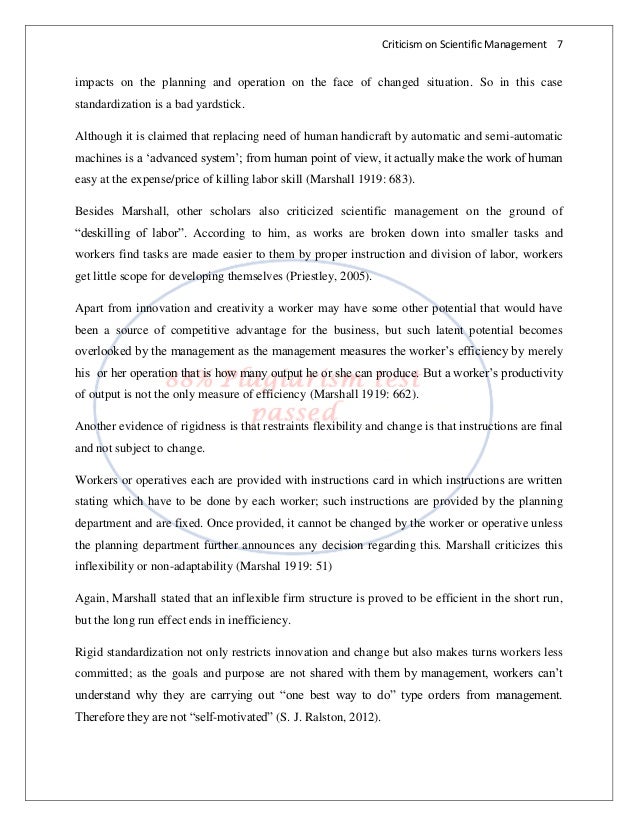 Criticism on Scientific Management 7

impacts on the planning and operation on the face of changed situation. So in this case standardization is a bad yardstick.

Although it is claimed that replacing need of human handicraft by automatic and semi-automatic machines is a ‘advanced system’; from human point of view, it actually make the work of human easy at the expense/price of killing labor skill (Marshall 1919: 683).

Besides Marshall, other scholars also criticized scientific management on the ground of “deskilling of labor”. According to him, as works are broken down into smaller tasks and workers find tasks are made easier to them by proper instruction and division of labor, workers get little scope for developing themselves (Priestley, 2005).

Apart from innovation and creativity a worker may have some other potential that would have been a source of competitive advantage for the business, but such latent potential becomes overlooked by the management as the management measures the worker’s efficiency by merely his or her operation that is how many output he or she can produce. But a worker’s productivity of output is not the only measure of efficiency (Marshall 1919: 662).

88% Plagiarism test passed

Another evidence of rigidness is that restraints flexibility and change is that instructions are final and not subject to change.

Workers or operatives each are provided with instructions card in which instructions are written stating which have to be done by each worker; such instructions are provided by the planning department and are fixed. Once provided, it cannot be changed by the worker or operative unless the planning department further announces any decision regarding this. Marshall criticizes this inflexibility or non-adaptability (Marshal 1919: 51)

Again, Marshall stated that an inflexible firm structure is proved to be efficient in the short run, but the long run effect ends in inefficiency.

Rigid standardization not only restricts innovation and change but also makes turns workers less committed; as the goals and purpose are not shared with them by management, workers can’t understand why they are carrying out “one best way to do” type orders from management. Therefore they are not “self-motivated” (S. J. Ralston, 2012).